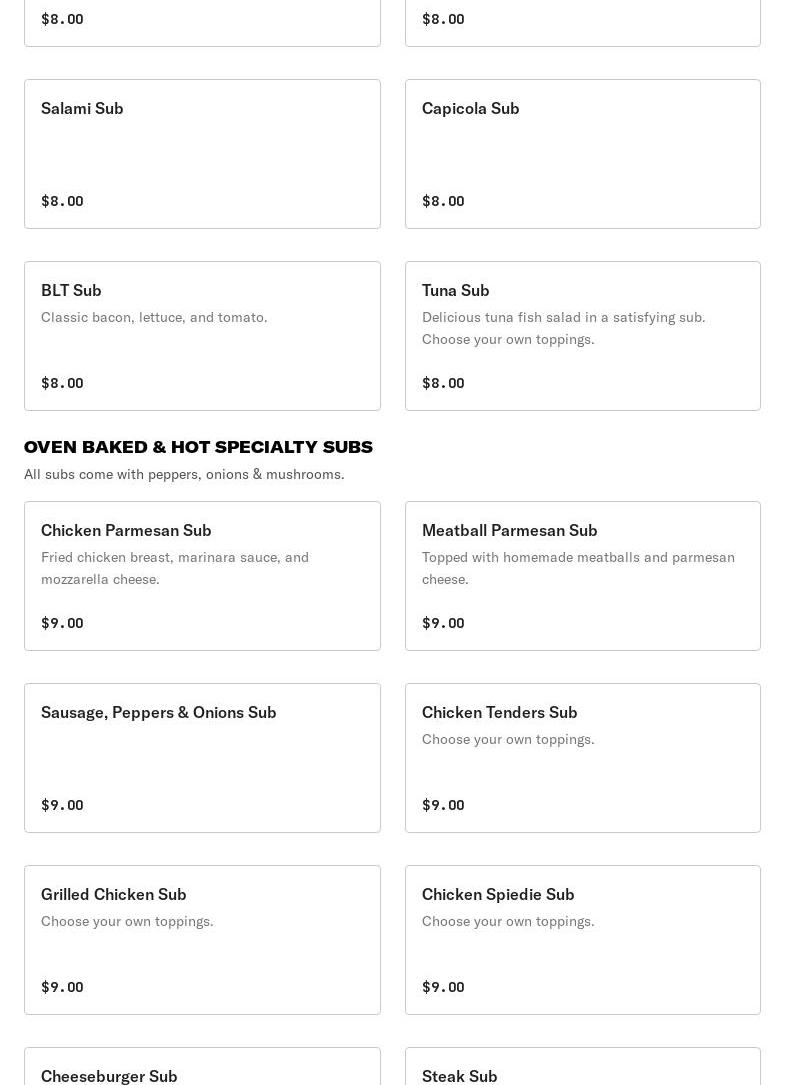 $8.00

$8.00

Salami Sub

$8.00

Capicola Sub

$8.00

BLT Sub
Classic bacon, lettuce, and tomato.

$8.00

Tuna Sub
Delicious tuna fish salad in a satisfying sub. Choose your own toppings.

$8.00

OVEN BAKED & HOT SPECIALTY SUBS
All subs come with peppers, onions & mushrooms.

Chicken Parmesan Sub
Fried chicken breast, marinara sauce, and mozzarella cheese.

$9.00

Meatball Parmesan Sub
Topped with homemade meatballs and parmesan cheese.

$9.00

Sausage, Peppers & Onions Sub

$9.00

Chicken Tenders Sub
Choose your own toppings.

$9.00

Grilled Chicken Sub
Choose your own toppings.

$9.00

Chicken Spiedie Sub
Choose your own toppings.

$9.00

Cheeseburger Sub

Steak Sub